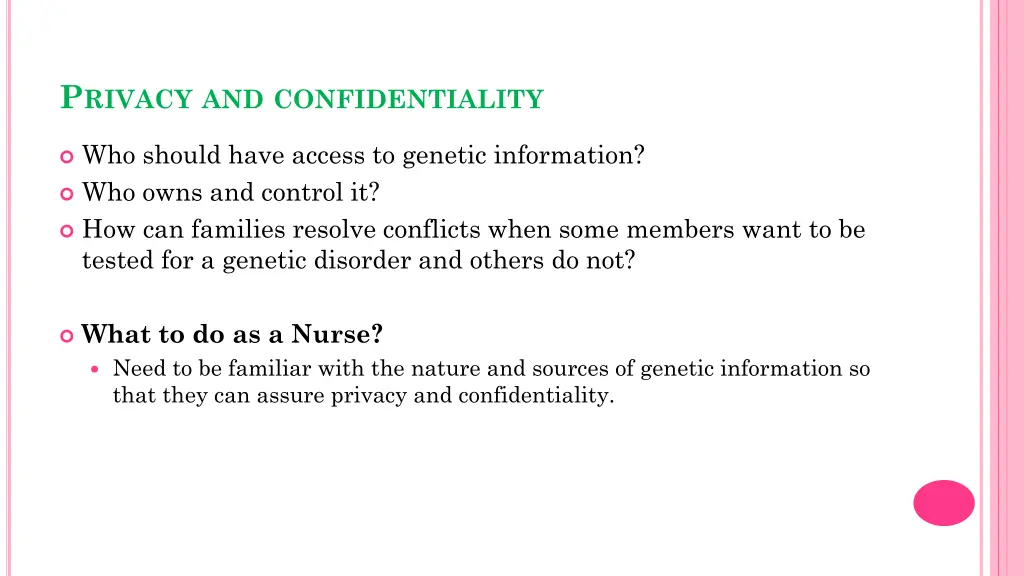 PRIVACY AND CONFIDENTIALITY

Who should have access to genetic information?
Who owns and control it?
How can families resolve conflicts when some members want to be tested for a genetic disorder and others do not?

What to do as a Nurse?
Need to be familiar with the nature and sources of genetic information so that they can assure privacy and confidentiality.